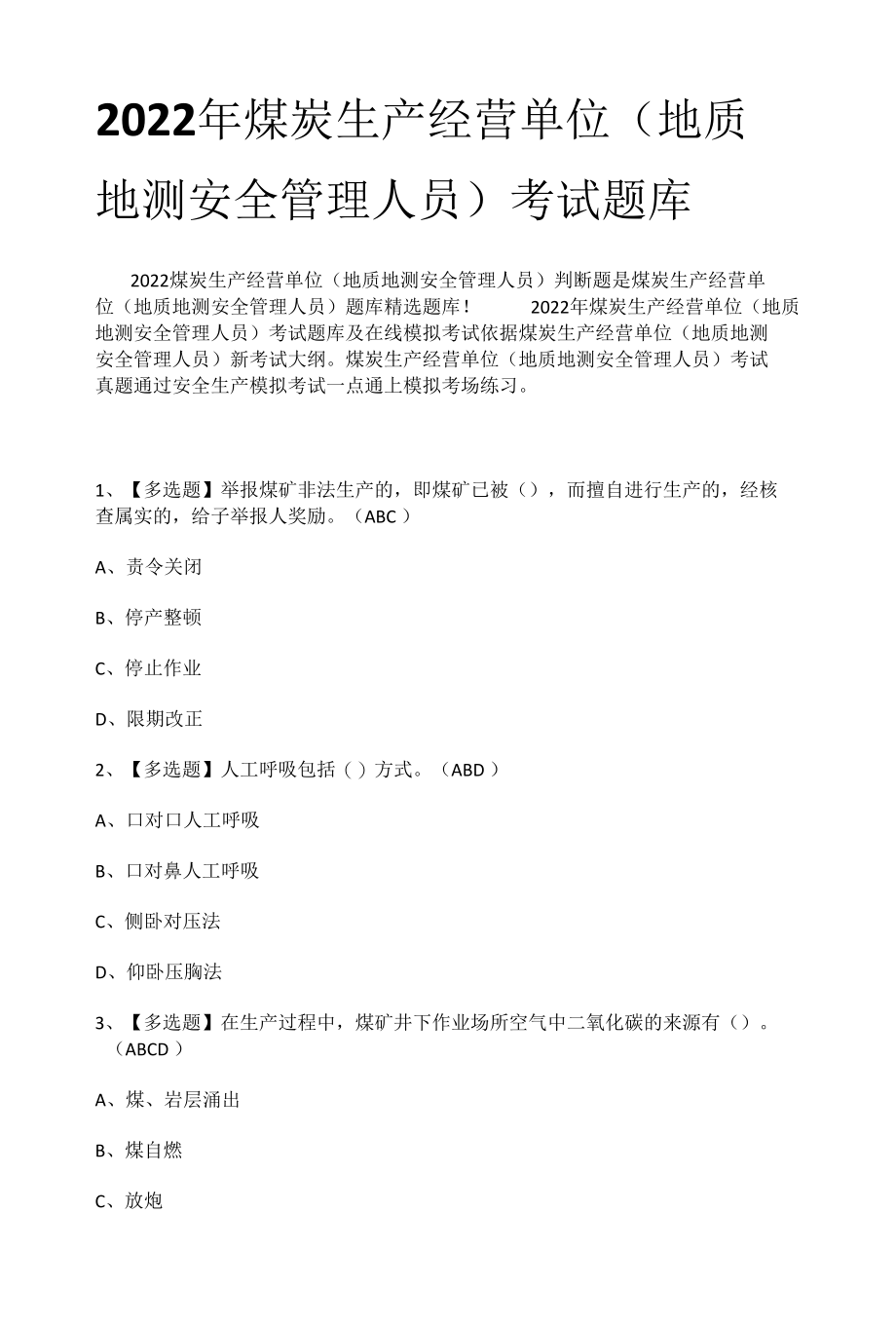 2022年煤炭生产经营单位（地质地测安全管理人员）考试题库

2022煤炭生产经营单位（地质地测安全管理人员）判断题是煤炭生产经营单位（地质地测安全管理人员）题库精选题库！ 2022年煤炭生产经营单位（地质地测安全管理人员）考试题库及在线模拟考试依据煤炭生产经营单位（地质地测安全管理人员）新考试大纲。煤炭生产经营单位（地质地测安全管理人员）考试真题通过安全生产模拟考试一点通上模拟考场练习。

1、【多选题】举报煤矿非法生产的，即煤矿已被（），而擅自进行生产的，经核查属实的，给予举报人奖励。（ABC ）

A、责令关闭

B、停产整顿

C、停止作业

D、限期改正

2、【多选题】人工呼吸包括（ ）方式。（ABD ）

A、口对口人工呼吸

B、口对鼻人工呼吸

C、侧卧对压法

D、仰卧压胸法

3、【多选题】在生产过程中，煤矿井下作业场所空气中二氧化碳的来源有（）。（ABCD ）

A、煤、岩层涌出

B、煤自燃

C、放炮